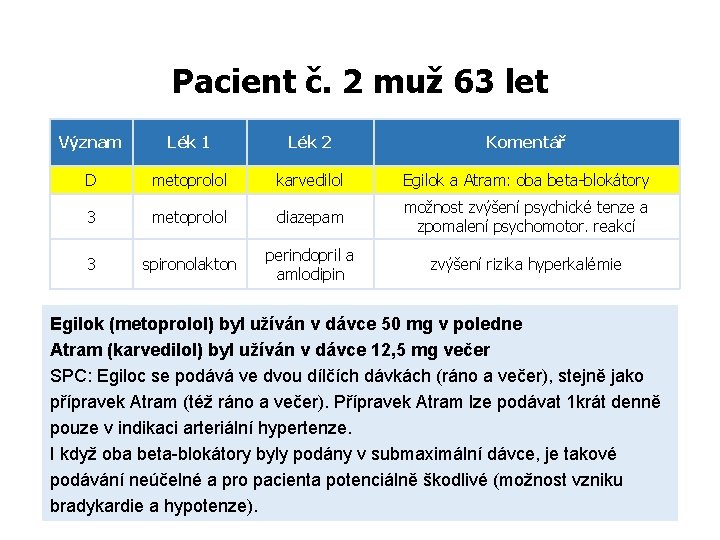 Pacient č. 2 muž 63 let

| Význam | Lék 1 | Lék 2 | Komentář |
|---|---|---|---|
| D | metoprolol | karvedilol | Egilok a Atram: oba beta-blokátory |
| 3 | metoprolol | diazepam | možnost zvýšení psychické tenze a zpomalení psychomotor. reakcí |
| 3 | spironolakton | perindopril a amlodipin | zvýšení rizika hyperkalémie |

Egilok (metoprolol) byl užíván v dávce 50 mg v poledne
Atram (karvedilol) byl užíván v dávce 12,5 mg večer
SPC: Egiloc se podává ve dvou dílčích dávkách (ráno a večer), stejně jako přípravek Atram (též ráno a večer). Přípravek Atram lze podávat 1krát denně pouze v indikaci arteriální hypertenze.
I když oba beta-blokátory byly podány v submaximální dávce, je takové podávání neúčelné a pro pacienta potenciálně škodlivé (možnost vzniku bradykardie a hypotenze).